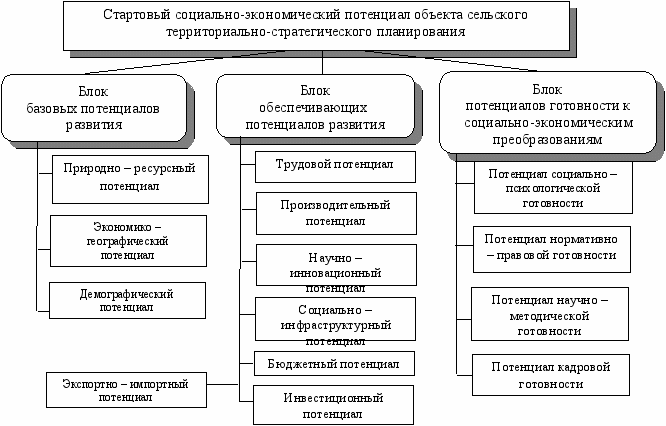 Стартовый социально-экономический потенциал объекта сельского территориально-стратегического планирования

Блок базовых потенциалов развития

Природно – ресурсный потенциал

Экономико – географический потенциал

Демографический потенциал

Блок обеспечивающих потенциалов развития

Трудовой потенциал

Производительный потенциал

Научно – инновационный потенциал

Социально – инфраструктурный потенциал

Бюджетный потенциал

Экспортно – импортный потенциал

Инвестиционный потенциал

Блок потенциалов готовности к социально-экономическим преобразованиям

Потенциал социально – психологической готовности

Потенциал нормативно – правовой готовности

Потенциал научно – методической готовности

Потенциал кадровой готовности